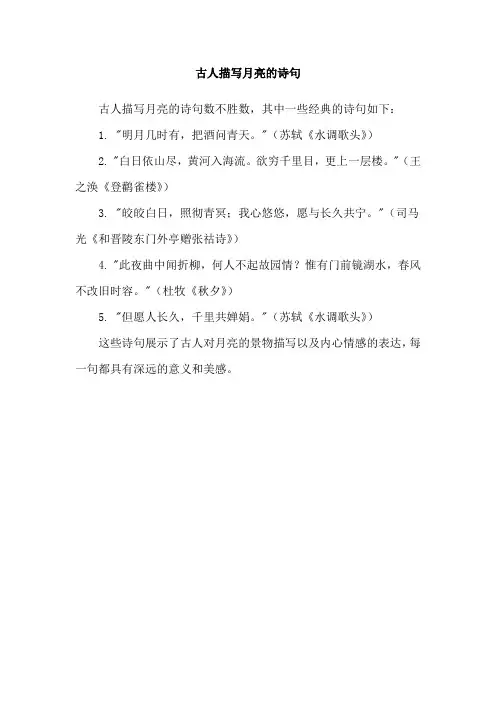 古人描写月亮的诗句

古人描写月亮的诗句数不胜数，其中一些经典的诗句如下：

1.“明月几时有，把酒问青天。”（苏轼《水调歌头》）

2.“白日依山尽，黄河入海流。欲穷千里目，更上一层楼。”（王之涣《登鹳雀楼》）

3.“皎皎白日，照彻青冥；我心悠悠，愿与长久共宁。”（司马光《和晋陵东门外亭赠张祜诗》）

4.“此夜曲中闻折柳，何人不起故园情？惟有门前镜湖水，春风不改旧时容。”（杜牧《秋夕》）

5.“但愿人长久，千里共婵娟。”（苏轼《水调歌头》）

这些诗句展示了古人对月亮的景物描写以及内心情感的表达，每一句都具有深远的意义和美感。